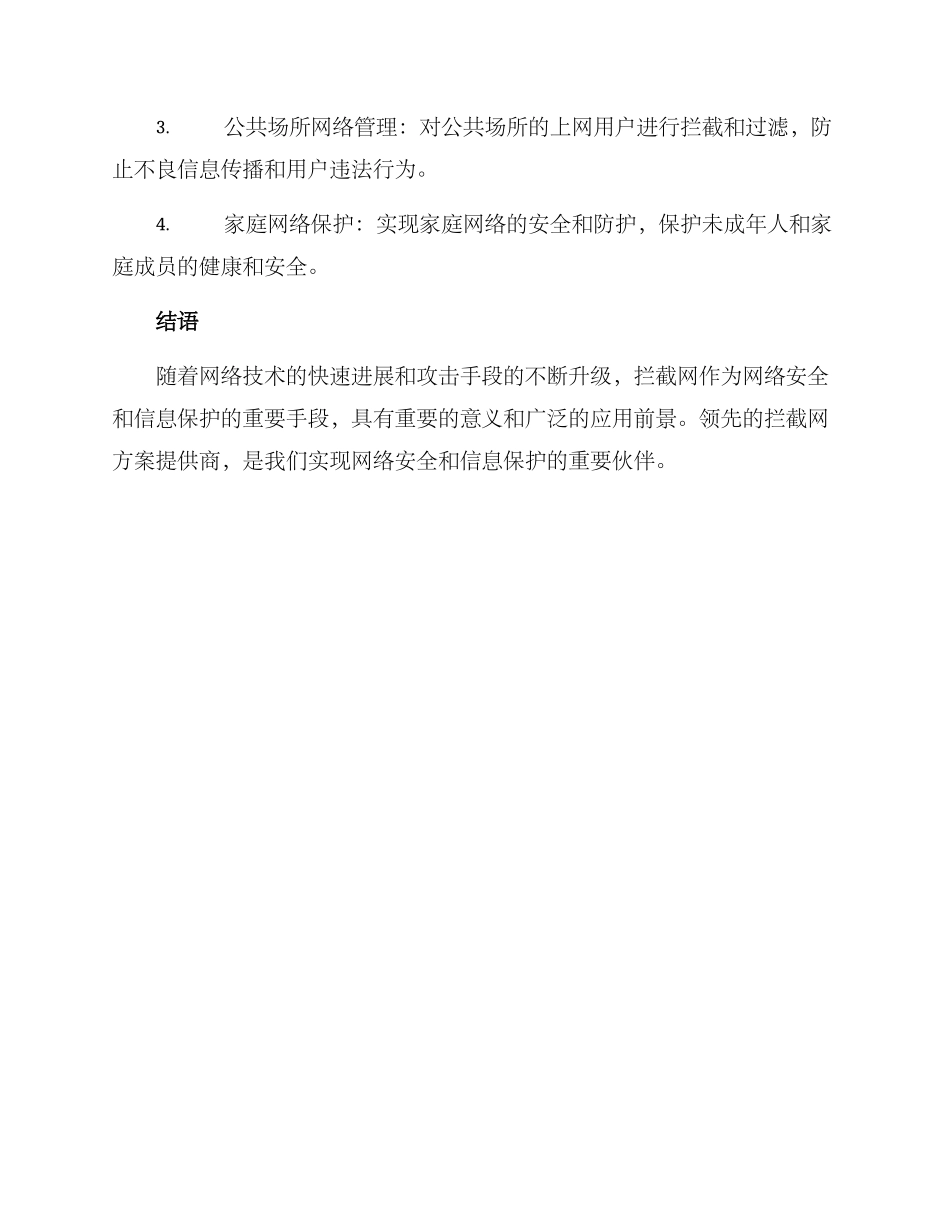 3. 公共场所网络管理：对公共场所的上网用户进行拦截和过滤，防止不良信息传播和用户违法行为。

4. 家庭网络保护：实现家庭网络的安全和防护，保护未成年人和家庭成员的健康和安全。

结语

随着网络技术的快速进展和攻击手段的不断升级，拦截网作为网络安全和信息保护的重要手段，具有重要的意义和广泛的应用前景。领先的拦截网方案提供商，是我们实现网络安全和信息保护的重要伙伴。